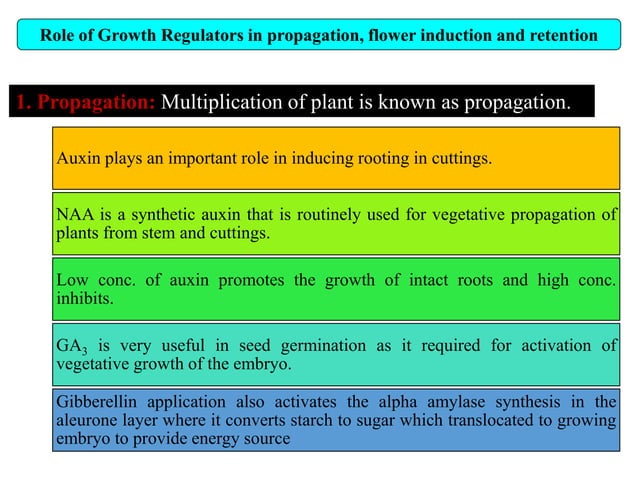 Role of Growth Regulators in propagation, flower induction and retention

1. Propagation: Multiplication of plant is known as propagation.

Auxin plays an important role in inducing rooting in cuttings.

NAA is a synthetic auxin that is routinely used for vegetative propagation of plants from stem and cuttings.

Low conc. of auxin promotes the growth of intact roots and high conc. inhibits.

$GA_3$ is very useful in seed germination as it required for activation of vegetative growth of the embryo.

Gibberellin application also activates the alpha amylase synthesis in the aleurone layer where it converts starch to sugar which translocated to growing embryo to provide energy source